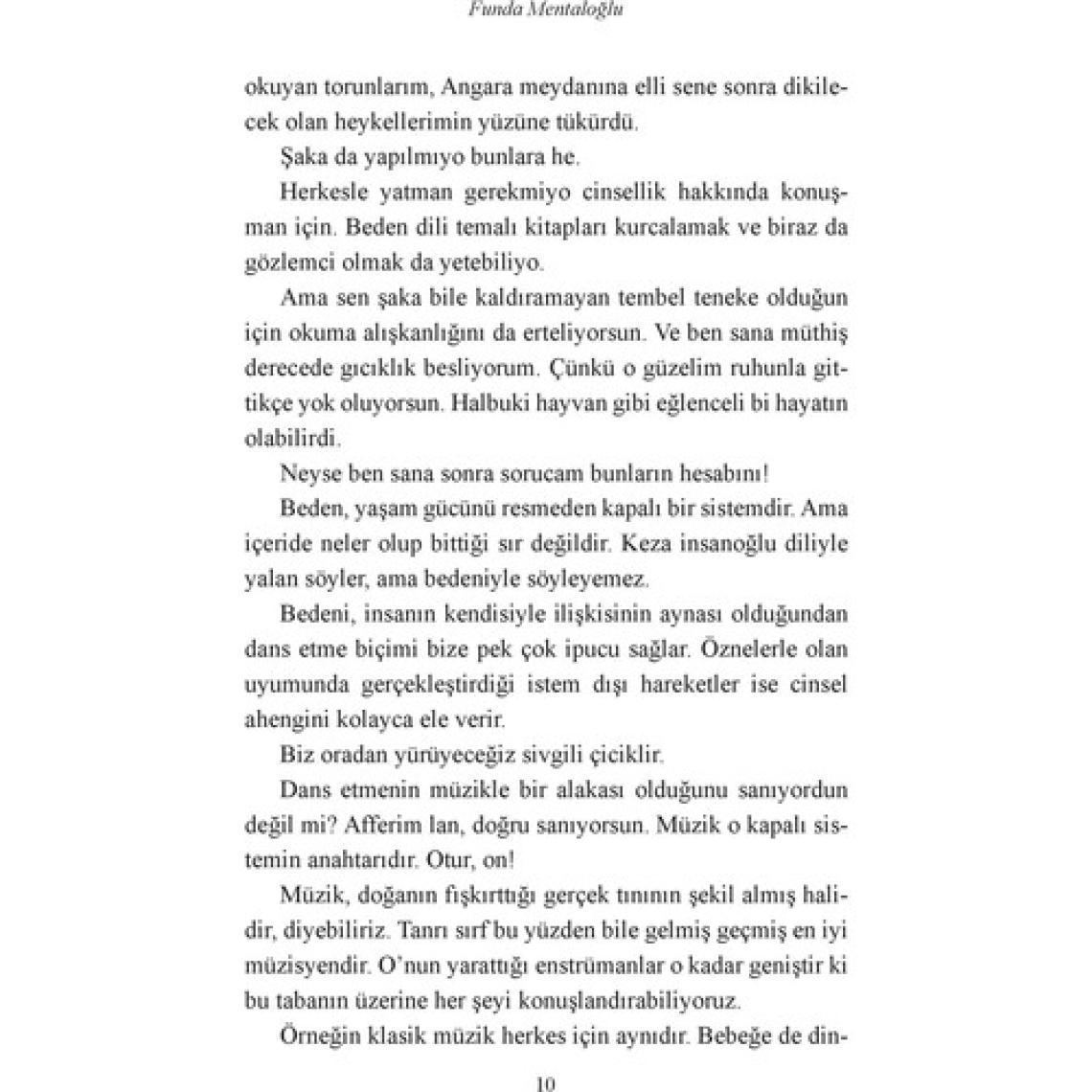 Funda Mentaloğlu

okuyan torunlarım, Angara meydanına elli sene sonra dikilecek olan heykellerimin yüzüne tükürdü.

Şaka da yapılmıyo bunlara he.

Herkesle yatman gerekmiyo cinsellik hakkında konuşman için. Beden dili temalı kitapları kurcalamak ve biraz da gözlemci olmak da yetebiliyo.

Ama sen şaka bile kaldıramayan tembel teneke olduğun için okuma alışkanlığını da erteliyorsun. Ve ben sana müthiş derecede gıcıklık besliyorum. Çünkü o güzelim ruhunla gittikçe yok oluyorsun. Halbuki hayvan gibi eğlenceli bi hayatın olabilirdi.

Neyse ben sana sonra sorucam bunların hesabını!

Beden, yaşam gücünü resmeden kapalı bir sistemdir. Ama içeride neler olup bittiği sır değildir. Keza insanoğlu diliyle yalan söyler, ama bedeniyle söyleyemez.

Bedeni, insanın kendisiyle ilişkisinin aynası olduğundan dans etme biçimi bize pek çok ipucu sağlar. Öznelerle olan uyumunda gerçekleştirdiği istem dışı hareketler ise cinsel ahengini kolayca ele verir.

Biz oradan yürüyeceğiz sivgili çiciklir.

Dans etmenin müzikle bir alakası olduğunu sanıyordun değil mi? Afferim lan, doğru sanıyorsun. Müzik o kapalı sistemin anahtarıdır. Otur, on!

Müzik, doğanın fışkırttığı gerçek tınının şekil almış halidir, diyebiliriz. Tanrı sırf bu yüzden bile gelmiş geçmiş en iyi müzisyendir. O'nun yarattığı enstrümanlar o kadar geniştir ki bu tabanın üzerine her şeyi konuşlandırabiliyoruz.

Örneğin klasik müzik herkes için aynıdır. Bebeğe de din-

10